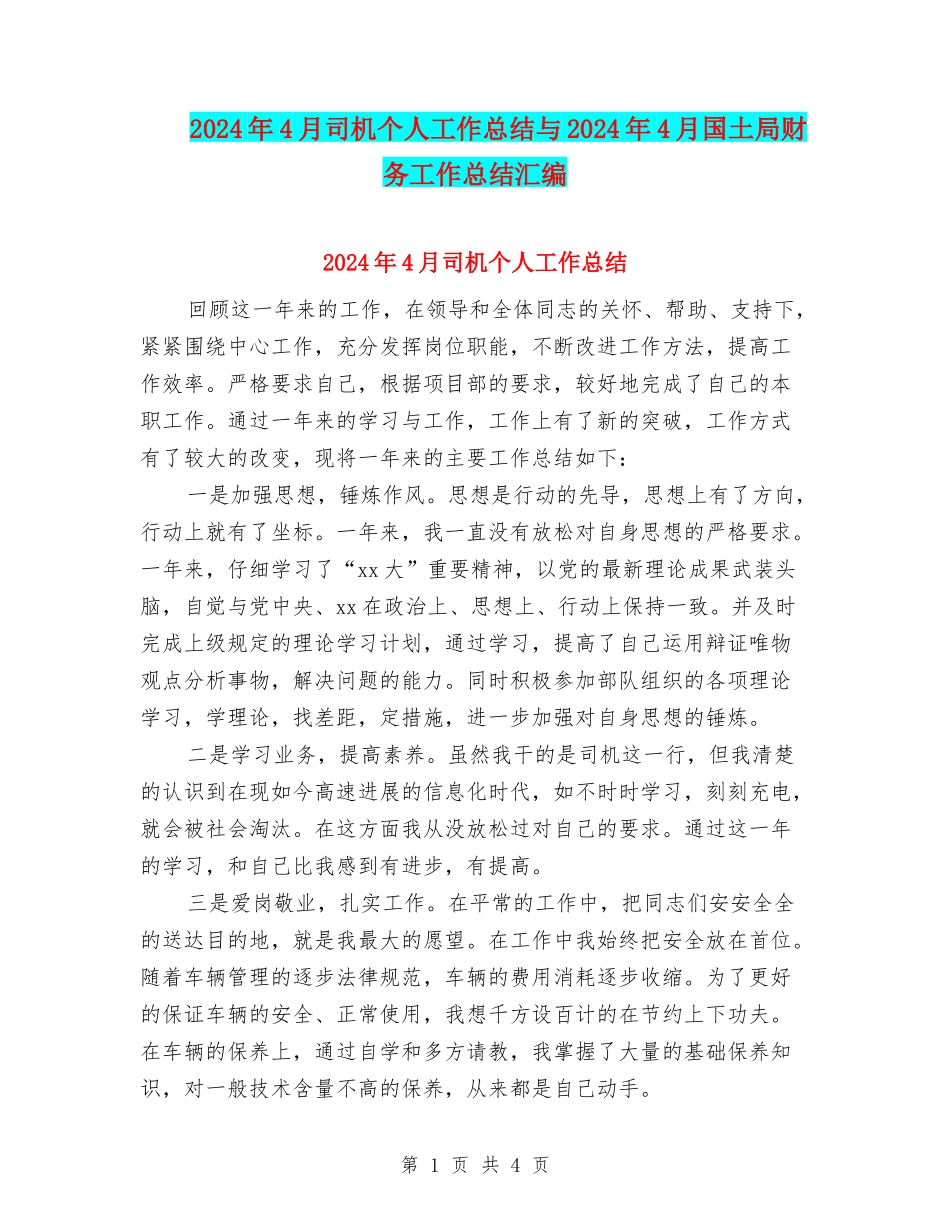 2024年4月司机个人工作总结与2024年4月国土局财务工作总结汇编

2024年4月司机个人工作总结

回顾这一年来的工作，在领导和全体同志的关怀、帮助、支持下，紧紧围绕中心工作，充分发挥岗位职能，不断改进工作方法，提高工作效率。严格要求自己，根据项目部的要求，较好地完成了自己的本职工作。通过一年来的学习与工作，工作上有了新的突破，工作方式有了较大的改变，现将一年来的主要工作总结如下：

一是加强思想，锤炼作风。思想是行动的先导，思想上有了方向，行动上就有了坐标。一年来，我一直没有放松对自身思想的严格要求。一年来，仔细学习了“xx大”重要精神，以党的最新理论成果武装头脑，自觉与党中央、xx在政治上、思想上、行动上保持一致。并及时完成上级规定的理论学习计划，通过学习，提高了自己运用辩证唯物观点分析事物，解决问题的能力。同时积极参加部队组织的各项理论学习，学理论，找差距，定措施，进一步加强对自身思想的锤炼。

二是学习业务，提高素养。虽然我干的是司机这一行，但我清楚的认识到在现如今高速进展的信息化时代，如不时时学习，刻刻充电，就会被社会淘汰。在这方面我从没放松过对自己的要求。通过这一年的学习，和自己比我感到有进步，有提高。

三是爱岗敬业，扎实工作。在平常的工作中，把同志们安安全全的送达目的地，就是我最大的愿望。在工作中我始终把安全放在首位。随着车辆管理的逐步法律规范，车辆的费用消耗逐步收缩。为了更好的保证车辆的安全、正常使用，我想千方设百计的在节约上下功夫。在车辆的保养上，通过自学和多方请教，我掌握了大量的基础保养知识，对一般技术含量不高的保养，从来都是自己动手。

第 1 页 共 4 页